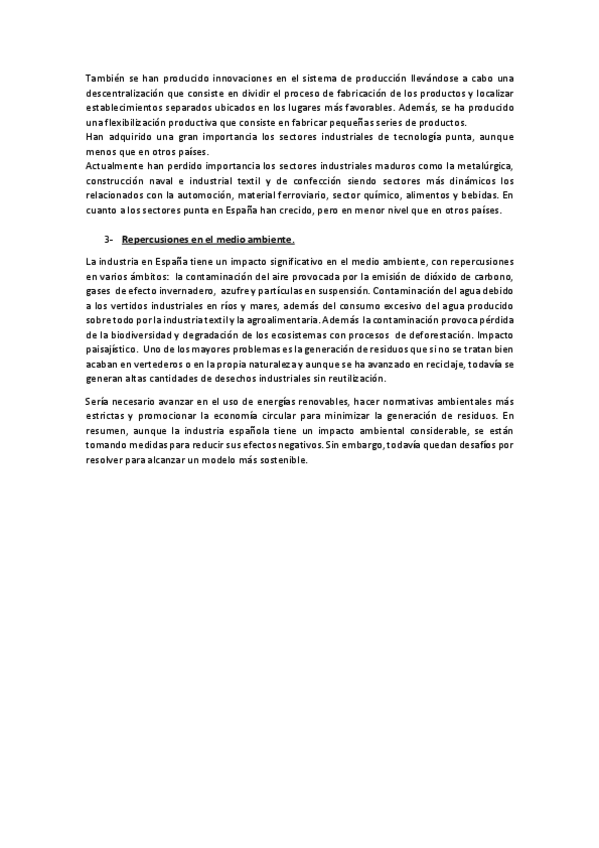 También se han producido innovaciones en el sistema de producción llevándose a cabo una descentralización que consiste en dividir el proceso de fabricación de los productos y localizar establecimientos separados ubicados en los lugares más favorables. Además, se ha producido una flexibilización productiva que consiste en fabricar pequeñas series de productos.
Han adquirido una gran importancia los sectores industriales de tecnología punta, aunque menos que en otros países.
Actualmente han perdido importancia los sectores industriales maduros como la metalúrgica, construcción naval e industrial textil y de confección siendo sectores más dinámicos los relacionados con la automoción, material ferroviario, sector químico, alimentos y bebidas. En cuanto a los sectores punta en España han crecido, pero en menor nivel que en otros países.

3- Repercusiones en el medio ambiente.

La industria en España tiene un impacto significativo en el medio ambiente, con repercusiones en varios ámbitos: la contaminación del aire provocada por la emisión de dióxido de carbono, gases de efecto invernadero, azufre y partículas en suspensión. Contaminación del agua debido a los vertidos industriales en ríos y mares, además del consumo excesivo del agua producido sobre todo por la industria textil y la agroalimentaria. Además la contaminación provoca pérdida de la biodiversidad y degradación de los ecosistemas con procesos de deforestación. Impacto paisajístico. Uno de los mayores problemas es la generación de residuos que si no se tratan bien acaban en vertederos o en la propia naturaleza y aunque se ha avanzado en reciclaje, todavía se generan altas cantidades de desechos industriales sin reutilización.

Sería necesario avanzar en el uso de energías renovables, hacer normativas ambientales más estrictas y promocionar la economía circular para minimizar la generación de residuos. En resumen, aunque la industria española tiene un impacto ambiental considerable, se están tomando medidas para reducir sus efectos negativos. Sin embargo, todavía quedan desafíos por resolver para alcanzar un modelo más sostenible.